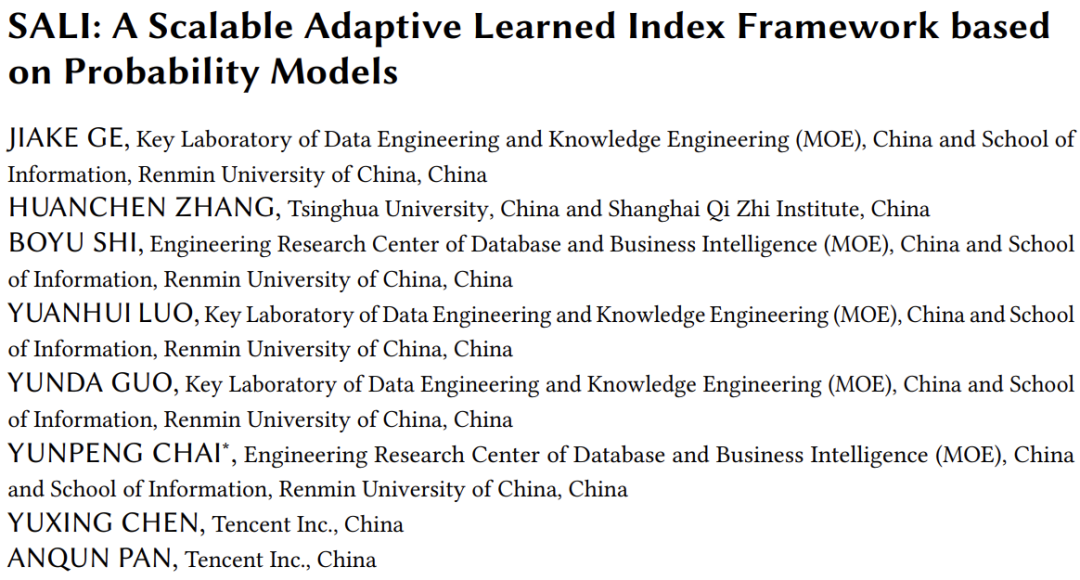 SALI: A Scalable Adaptive Learned Index Framework based on Probability Models

JIAKE GE, Key Laboratory of Data Engineering and Knowledge Engineering (MOE), China and School of Information, Renmin University of China, China
HUANCHEN ZHANG, Tsinghua University, China and Shanghai Qi Zhi Institute, China
BOYU SHI, Engineering Research Center of Database and Business Intelligence (MOE), China and School of Information, Renmin University of China, China
YUANHUI LUO, Key Laboratory of Data Engineering and Knowledge Engineering (MOE), China and School of Information, Renmin University of China, China
YUNDA GUO, Key Laboratory of Data Engineering and Knowledge Engineering (MOE), China and School of Information, Renmin University of China, China
YUNPENG CHAI*, Engineering Research Center of Database and Business Intelligence (MOE), China and School of Information, Renmin University of China, China
YUXING CHEN, Tencent Inc., China
ANQUN PAN, Tencent Inc., China